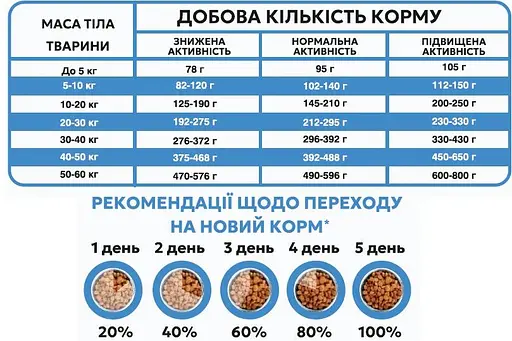 | МАСА ТІЛА ТВАРИНИ | ДОБОВА КІЛЬКІСТЬ КОРМУ | | |
|---|---|---|---|
| | ЗНИЖЕНА АКТИВНІСТЬ | НОРМАЛЬНА АКТИВНІСТЬ | ПІДВИЩЕНА АКТИВНІСТЬ |
| До 5 кг | 78 г | 95 г | 105 г |
| 5-10 кг | 82-120 г | 102-140 г | 112-150 г |
| 10-20 кг | 125-190 г | 145-210 г | 200-250 г |
| 20-30 кг | 192-275 г | 212-295 г | 230-330 г |
| 30-40 кг | 276-372 г | 296-392 г | 330-430 г |
| 40-50 кг | 375-468 г | 392-488 г | 450-650 г |
| 50-60 кг | 470-576 г | 490-596 г | 600-800 г |

РЕКОМЕНДАЦІЇ ЩОДО ПЕРЕХОДУ НА НОВИЙ КОРМ*

1 день 2 день 3 день 4 день 5 день

20% 40% 60% 80% 100%